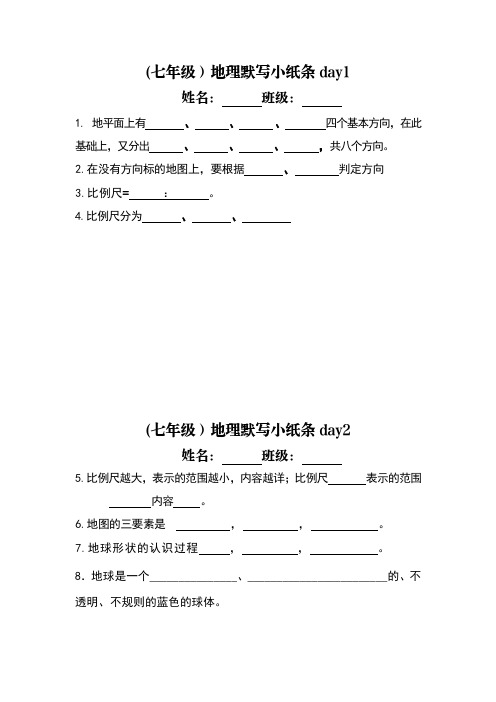 (七年级）地理默写小纸条 day1

姓名：______班级：______

1. 地平面上有______、______、______、______四个基本方向，在此基础上，又分出______、______、______、______，共八个方向。

2. 在没有方向标的地图上，要根据______、______判定方向

3. 比例尺=______：______。

4. 比例尺分为______、______、______

(七年级）地理默写小纸条 day2

姓名：______班级：______

5. 比例尺越大，表示的范围越小，内容越详；比例尺______表示的范围______内容______。

6. 地图的三要素是 ______，______，______。

7. 地球形状的认识过程______，______，______。

8、地球是一个______、______的、不透明、不规则的蓝色的球体。